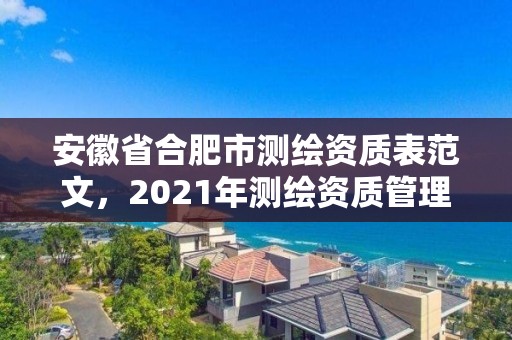 安徽省合肥市测绘资质表范文，2021年测绘资质管理